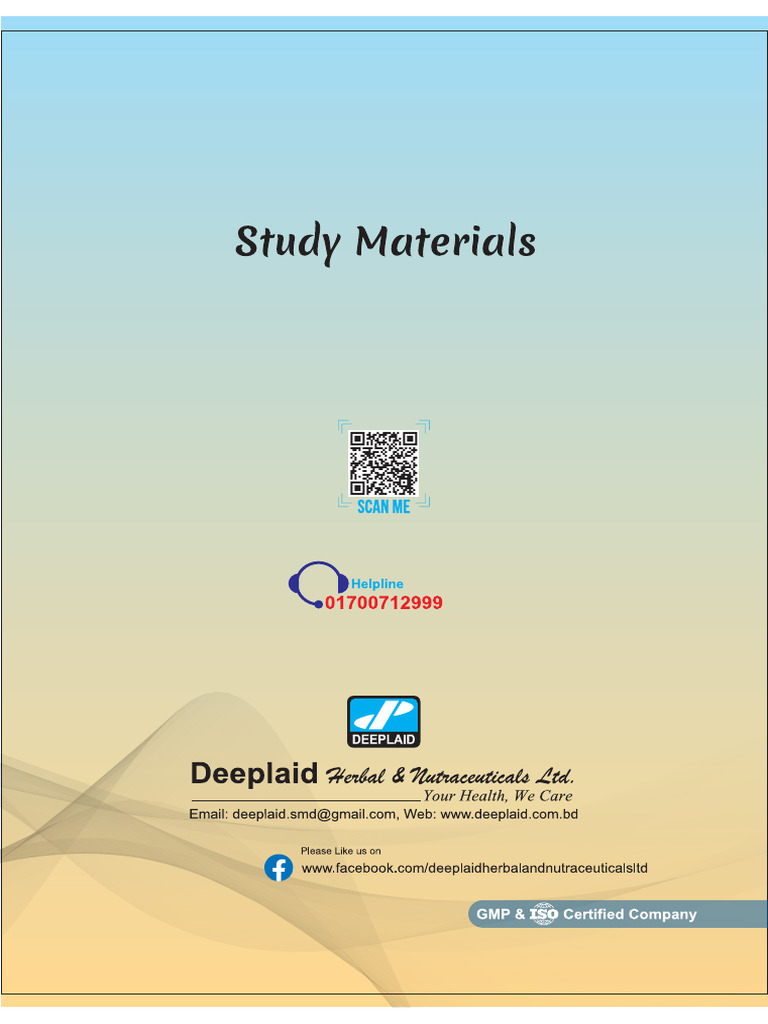 Study Materials

SCAN ME

Helpline
01700712999

DEEPLAID

Deeplaid Herbal & Nutraceuticals Ltd.
Your Health, We Care
Email: deeplaid.smd@gmail.com, Web: www.deeplaid.com.bd

Please Like us on
www.facebook.com/deeplaidherbalandnutraceuticalsltd

GMP & ISO Certified Company